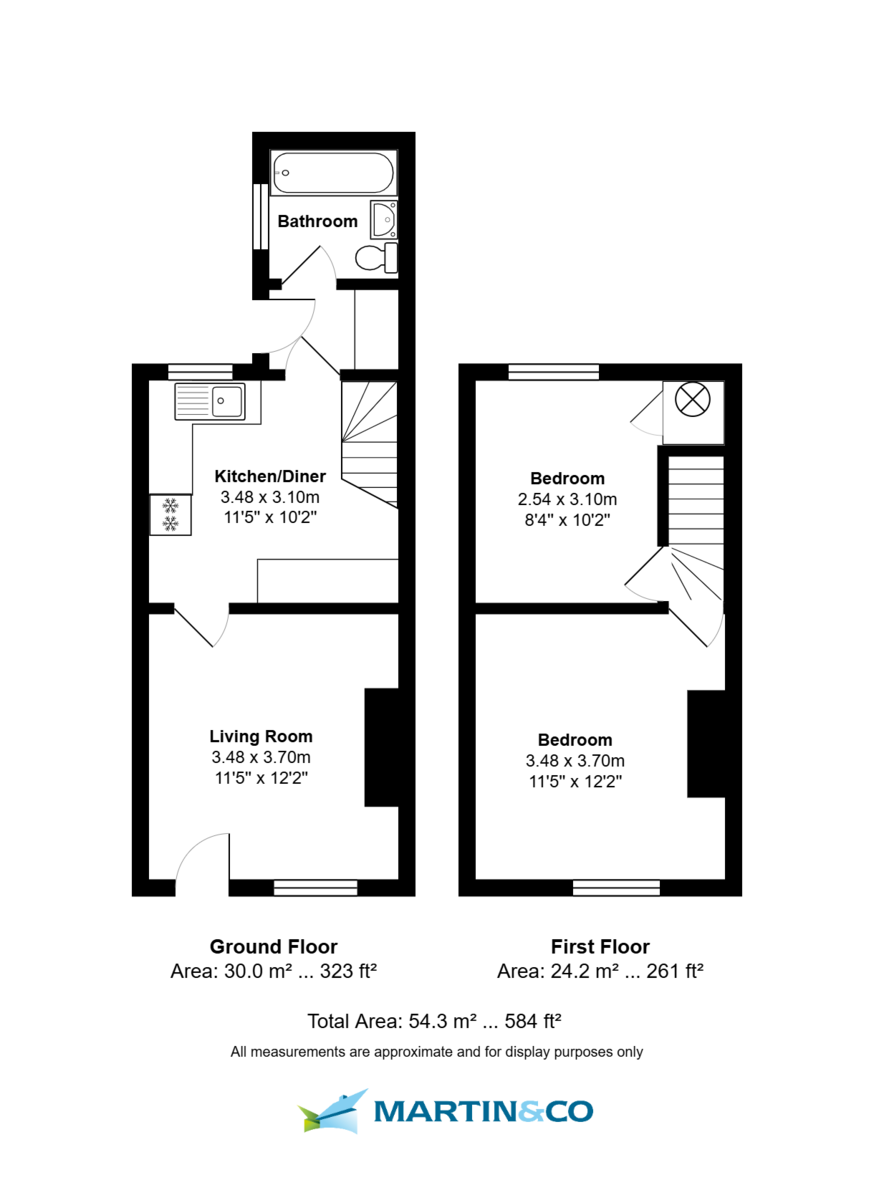 Bathroom

Kitchen/Diner
3.48 x 3.10m
11'5" x 10'2"

Living Room
3.48 x 3.70m
11'5" x 12'2"

Bedroom
2.54 x 3.10m
8'4" x 10'2"

Bedroom
3.48 x 3.70m
11'5" x 12'2"

Ground Floor
Area: 30.0 m² ... 323 ft²

First Floor
Area: 24.2 m² ... 261 ft²

Total Area: 54.3 m² ... 584 ft²

All measurements are approximate and for display purposes only

MARTIN&CO